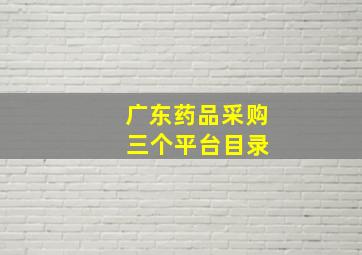 广东药品采购
三个平台目录